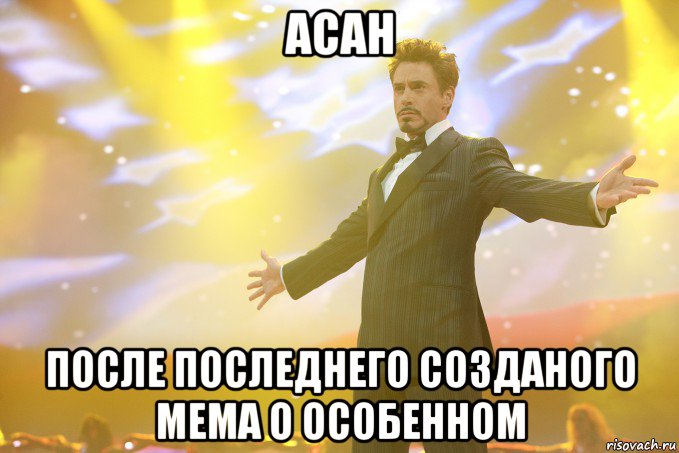 АСАН

ПОСЛЕ ПОСЛЕДНЕГО СОЗДАНОГО МЕМА О ОСОБЕННОМ

risovach.ru